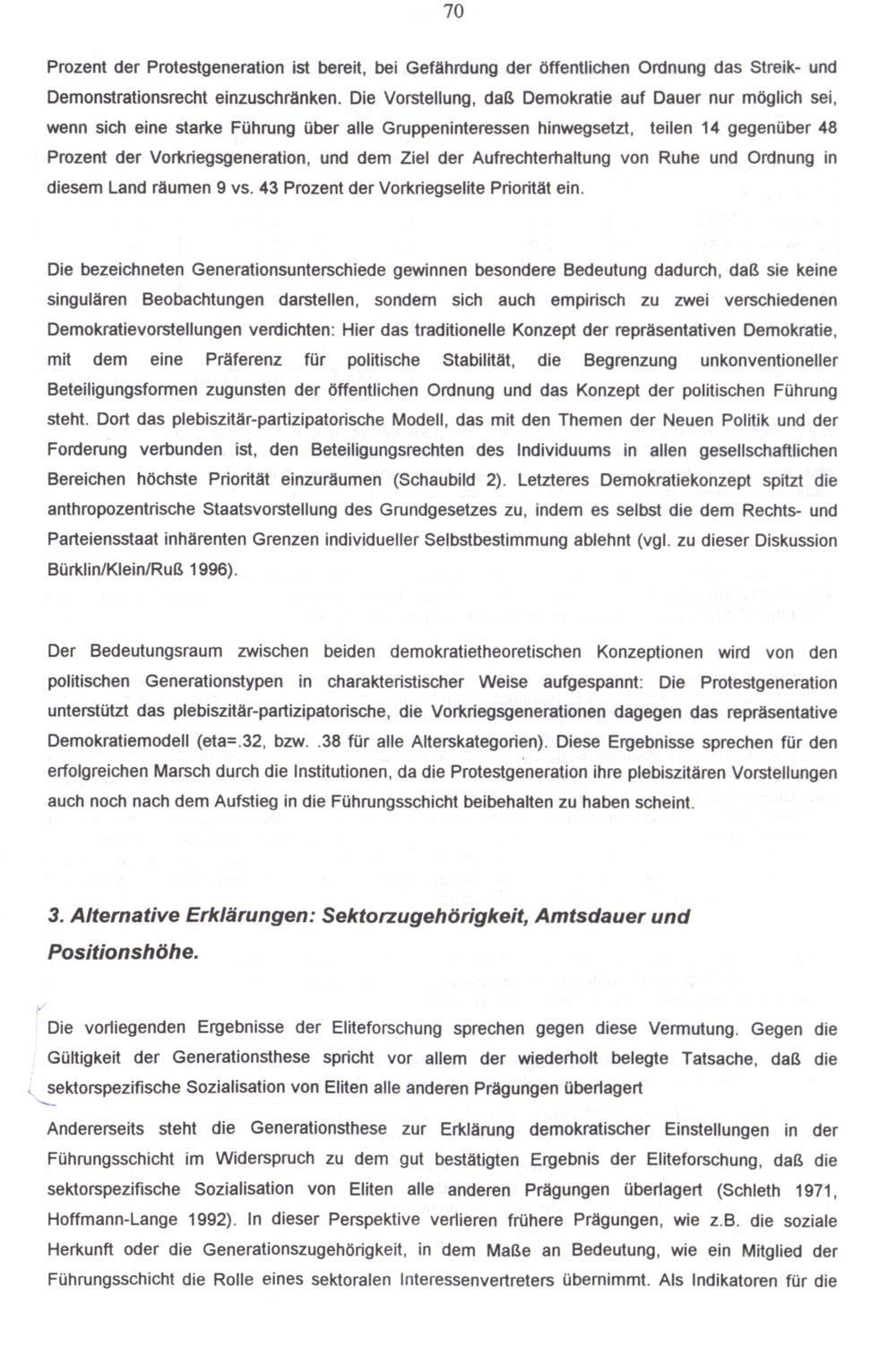 70

Prozent der Protestgeneration ist bereit, bei Gefährdung der öffentlichen Ordnung das Streik- und Demonstrationsrecht einzuschränken. Die Vorstellung, daß Demokratie auf Dauer nur möglich sei, wenn sich eine starke Führung über alle Gruppeninteressen hinwegsetzt, teilen 14 gegenüber 48 Prozent der Vorkriegsgeneration, und dem Ziel der Aufrechterhaltung von Ruhe und Ordnung in diesem Land räumen 9 vs. 43 Prozent der Vorkriegselite Priorität ein.

Die bezeichneten Generationsunterschiede gewinnen besondere Bedeutung dadurch, daß sie keine singulären Beobachtungen darstellen, sondern sich auch empirisch zu zwei verschiedenen Demokratievorstellungen verdichten: Hier das traditionelle Konzept der repräsentativen Demokratie, mit dem eine Präferenz für politische Stabilität, die Begrenzung unkonventioneller Beteiligungsformen zugunsten der öffentlichen Ordnung und das Konzept der politischen Führung steht. Dort das plebiszitär-partizipatorische Modell, das mit den Themen der Neuen Politik und der Forderung verbunden ist, den Beteiligungsrechten des Individuums in allen gesellschaftlichen Bereichen höchste Priorität einzuräumen (Schaubild 2). Letzteres Demokratiekonzept spitzt die anthropozentrische Staatsvorstellung des Grundgesetzes zu, indem es selbst die dem Rechts- und Parteiensstaat inhärenten Grenzen individueller Selbstbestimmung ablehnt (vgl. zu dieser Diskussion Bürklin/Klein/Ruß 1996).

Der Bedeutungsraum zwischen beiden demokratietheoretischen Konzeptionen wird von den politischen Generationstypen in charakteristischer Weise aufgespannt: Die Protestgeneration unterstützt das plebiszitär-partizipatorische, die Vorkriegsgenerationen dagegen das repräsentative Demokratiemodell (eta=.32, bzw. .38 für alle Alterskategorien). Diese Ergebnisse sprechen für den erfolgreichen Marsch durch die Institutionen, da die Protestgeneration ihre plebiszitären Vorstellungen auch noch nach dem Aufstieg in die Führungsschicht beibehalten zu haben scheint.

3. Alternative Erklärungen: Sektorzugehörigkeit, Amtsdauer und Positionshöhe.

Die vorliegenden Ergebnisse der Eliteforschung sprechen gegen diese Vermutung. Gegen die Gültigkeit der Generationsthese spricht vor allem der wiederholt belegte Tatsache, daß die sektorspezifische Sozialisation von Eliten alle anderen Prägungen überlagert

Andererseits steht die Generationsthese zur Erklärung demokratischer Einstellungen in der Führungsschicht im Widerspruch zu dem gut bestätigten Ergebnis der Eliteforschung, daß die sektorspezifische Sozialisation von Eliten alle anderen Prägungen überlagert (Schleth 1971, Hoffmann-Lange 1992). In dieser Perspektive verlieren frühere Prägungen, wie z.B. die soziale Herkunft oder die Generationszugehörigkeit, in dem Maße an Bedeutung, wie ein Mitglied der Führungsschicht die Rolle eines sektoralen Interessenvertreters übernimmt. Als Indikatoren für die